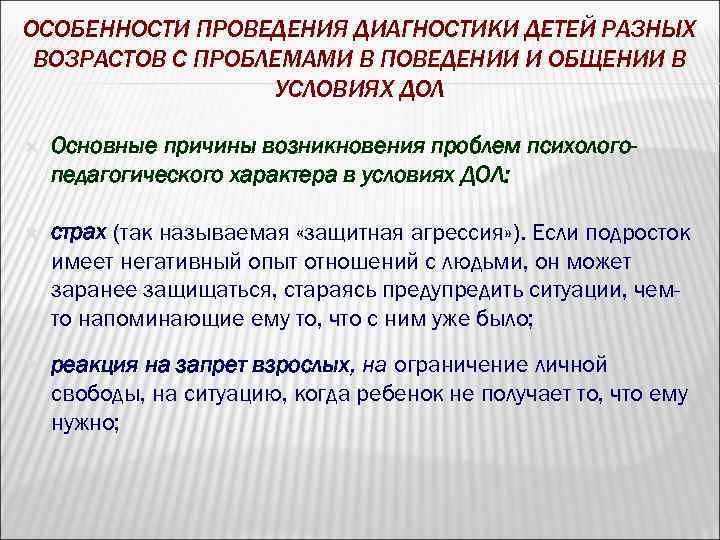 ОСОБЕННОСТИ ПРОВЕДЕНИЯ ДИАГНОСТИКИ ДЕТЕЙ РАЗНЫХ ВОЗРАСТОВ С ПРОБЛЕМАМИ В ПОВЕДЕНИИ И ОБЩЕНИИ В УСЛОВИЯХ ДОЛ

Основные причины возникновения проблем психолого-педагогического характера в условиях ДОЛ:

страх (так называемая «защитная агрессия»). Если подросток имеет негативный опыт отношений с людьми, он может заранее защищаться, стараясь предупредить ситуации, чем-то напоминающие ему то, что с ним уже было;

реакция на запрет взрослых, на ограничение личной свободы, на ситуацию, когда ребенок не получает то, что ему нужно;